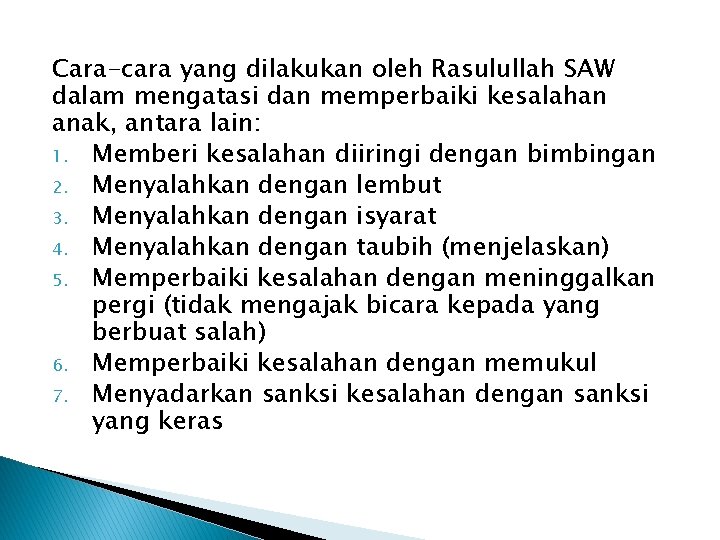 Cara-cara yang dilakukan oleh Rasulullah SAW dalam mengatasi dan memperbaiki kesalahan anak, antara lain:

1. Memberi kesalahan diiringi dengan bimbingan
2. Menyalahkan dengan lembut
3. Menyalahkan dengan isyarat
4. Menyalahkan dengan taubih (menjelaskan)
5. Memperbaiki kesalahan dengan meninggalkan pergi (tidak mengajak bicara kepada yang berbuat salah)
6. Memperbaiki kesalahan dengan memukul
7. Menyadarkan sanksi kesalahan dengan sanksi yang keras